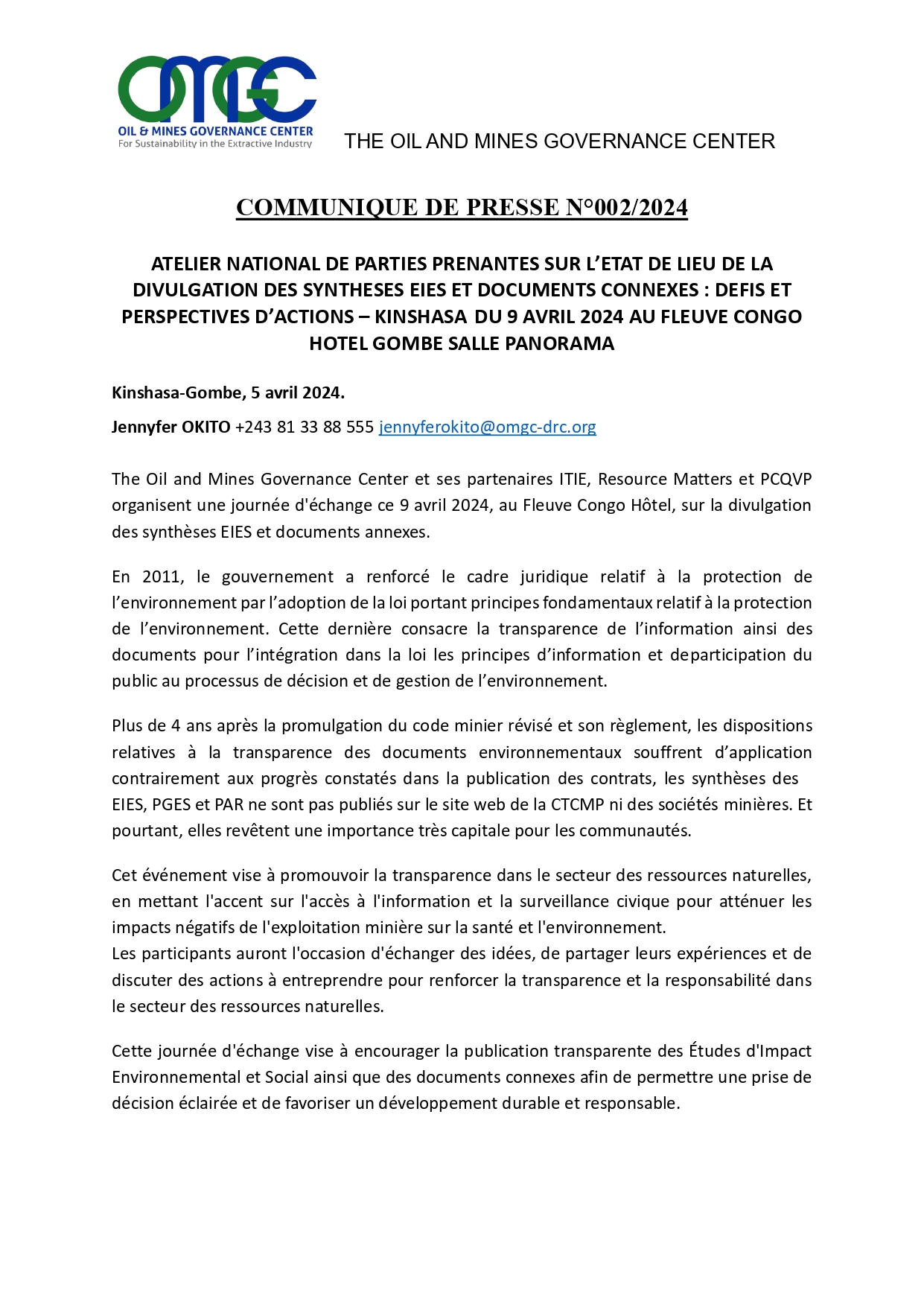 OMGC
OIL & MINES GOVERNANCE CENTER
For Sustainability in the Extractive Industry

THE OIL AND MINES GOVERNANCE CENTER

COMMUNIQUE DE PRESSE N°002/2024

ATELIER NATIONAL DE PARTIES PRENANTES SUR L'ETAT DE LIEU DE LA DIVULGATION DES SYNTHESES EIES ET DOCUMENTS CONNEXES : DEFIS ET PERSPECTIVES D'ACTIONS – KINSHASA DU 9 AVRIL 2024 AU FLEUVE CONGO HOTEL GOMBE SALLE PANORAMA

Kinshasa-Gombe, 5 avril 2024.

Jennyfer OKITO +243 81 33 88 555 jennyferokito@omgc-drc.org

The Oil and Mines Governance Center et ses partenaires ITIE, Resource Matters et PCQVP organisent une journée d'échange ce 9 avril 2024, au Fleuve Congo Hôtel, sur la divulgation des synthèses EIES et documents annexes.

En 2011, le gouvernement a renforcé le cadre juridique relatif à la protection de l'environnement par l'adoption de la loi portant principes fondamentaux relatif à la protection de l'environnement. Cette dernière consacre la transparence de l'information ainsi des documents pour l'intégration dans la loi les principes d'information et departicipation du public au processus de décision et de gestion de l'environnement.

Plus de 4 ans après la promulgation du code minier révisé et son règlement, les dispositions relatives à la transparence des documents environnementaux souffrent d'application contrairement aux progrès constatés dans la publication des contrats, les synthèses des EIES, PGES et PAR ne sont pas publiés sur le site web de la CTCMP ni des sociétés minières. Et pourtant, elles revêtent une importance très capitale pour les communautés.

Cet événement vise à promouvoir la transparence dans le secteur des ressources naturelles, en mettant l'accent sur l'accès à l'information et la surveillance civique pour atténuer les impacts négatifs de l'exploitation minière sur la santé et l'environnement.
Les participants auront l'occasion d'échanger des idées, de partager leurs expériences et de discuter des actions à entreprendre pour renforcer la transparence et la responsabilité dans le secteur des ressources naturelles.

Cette journée d'échange vise à encourager la publication transparente des Études d'Impact Environnemental et Social ainsi que des documents connexes afin de permettre une prise de décision éclairée et de favoriser un développement durable et responsable.